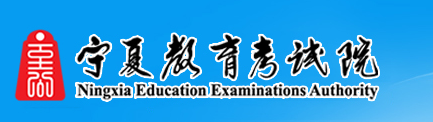 宁夏教育考试院
Ningxia Education Examinations Authority